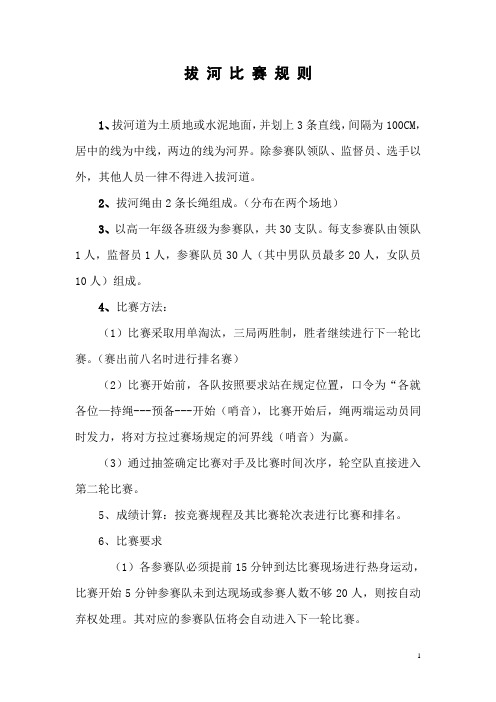 拔 河 比 赛 规 则

1、拔河道为土质地或水泥地面，并划上 3 条直线，间隔为 100CM，居中的线为中线，两边的线为河界。除参赛队领队、监督员、选手以外，其他人员一律不得进入拔河道。

2、拔河绳由 2 条长绳组成。（分布在两个场地）

3、以高一年级各班级为参赛队，共 30 支队。每支参赛队由领队 1 人，监督员 1 人，参赛队员 30 人（其中男队员最多 20 人，女队员 10 人）组成。

4、比赛方法：

（1）比赛采取用单淘汰，三局两胜制，胜者继续进行下一轮比赛。（赛出前八名时进行排名赛）

（2）比赛开始前，各队按照要求站在规定位置，口令为“各就各位—持绳---预备---开始（哨音），比赛开始后，绳两端运动员同时发力，将对方拉过赛场规定的河界线（哨音）为赢。

（3）通过抽签确定比赛对手及比赛时间次序，轮空队直接进入第二轮比赛。

5、成绩计算：按竞赛规程及其比赛轮次表进行比赛和排名。

6、比赛要求

（1）各参赛队必须提前 15 分钟到达比赛现场进行热身运动，比赛开始 5 分钟参赛队未到达现场或参赛人数不够 20 人，则按自动弃权处理。其对应的参赛队伍将会自动进入下一轮比赛。

1